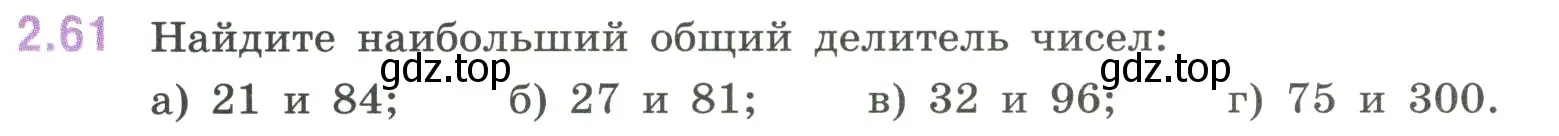 2.61 Найдите наибольший общий делитель чисел:

gdz.top gdz.top

а) 21 и 84; б) 27 и 81; в) 32 и 96; г) 75 и 300.